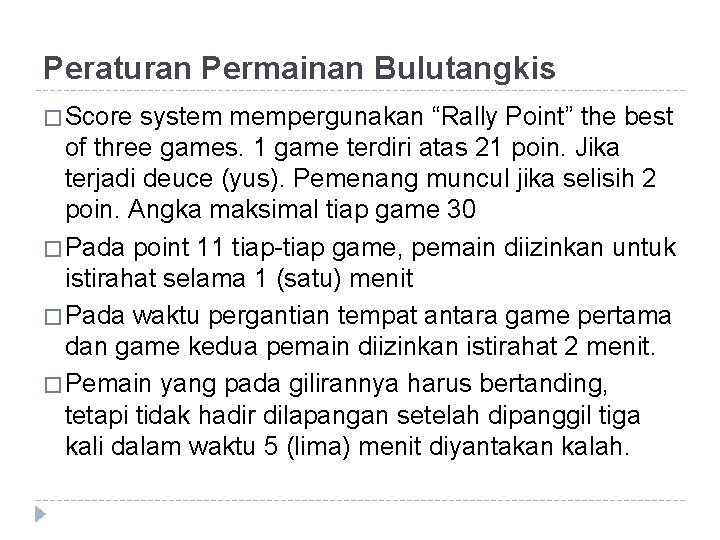 Peraturan Permainan Bulutangkis

□ Score system mempergunakan “Rally Point” the best of three games. 1 game terdiri atas 21 poin. Jika terjadi deuce (yus). Pemenang muncul jika selisih 2 poin. Angka maksimal tiap game 30

□ Pada point 11 tiap-tiap game, pemain diizinkan untuk istirahat selama 1 (satu) menit

□ Pada waktu pergantian tempat antara game pertama dan game kedua pemain diizinkan istirahat 2 menit.

□ Pemain yang pada gilirannya harus bertanding, tetapi tidak hadir dilapangan setelah dipanggil tiga kali dalam waktu 5 (lima) menit diyantakan kalah.